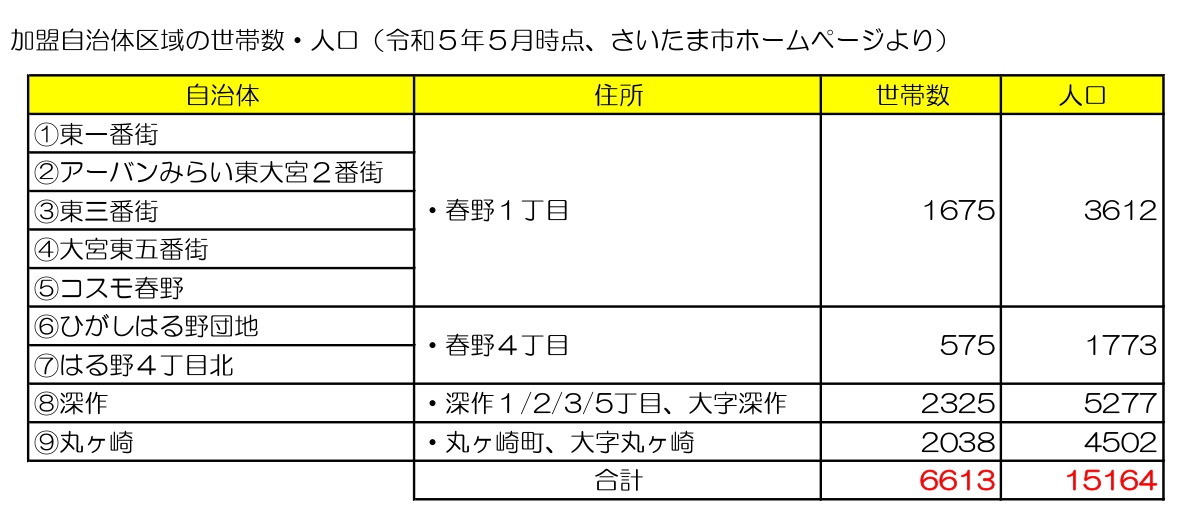 加盟自治体区域の世帯数・人口（令和５年５月時点、さいたま市ホームページより）

| 自治体 | 住所 | 世帯数 | 人口 |
|---|---|---|---|
| ①東一番街 | ・春野１丁目 | 1675 | 3612 |
| ②アーバンみらい東大宮２番街 | | | |
| ③東三番街 | | | |
| ④大宮東五番街 | | | |
| ⑤コスモ春野 | | | |
| ⑥ひがしはる野団地 | ・春野４丁目 | 575 | 1773 |
| ⑦はる野４丁目北 | | | |
| ⑧深作 | ・深作１/2/3/5丁目、大字深作 | 2325 | 5277 |
| ⑨丸ヶ崎 | ・丸ヶ崎町、大字丸ヶ崎 | 2038 | 4502 |
| | 合計 | 6613 | 15164 |